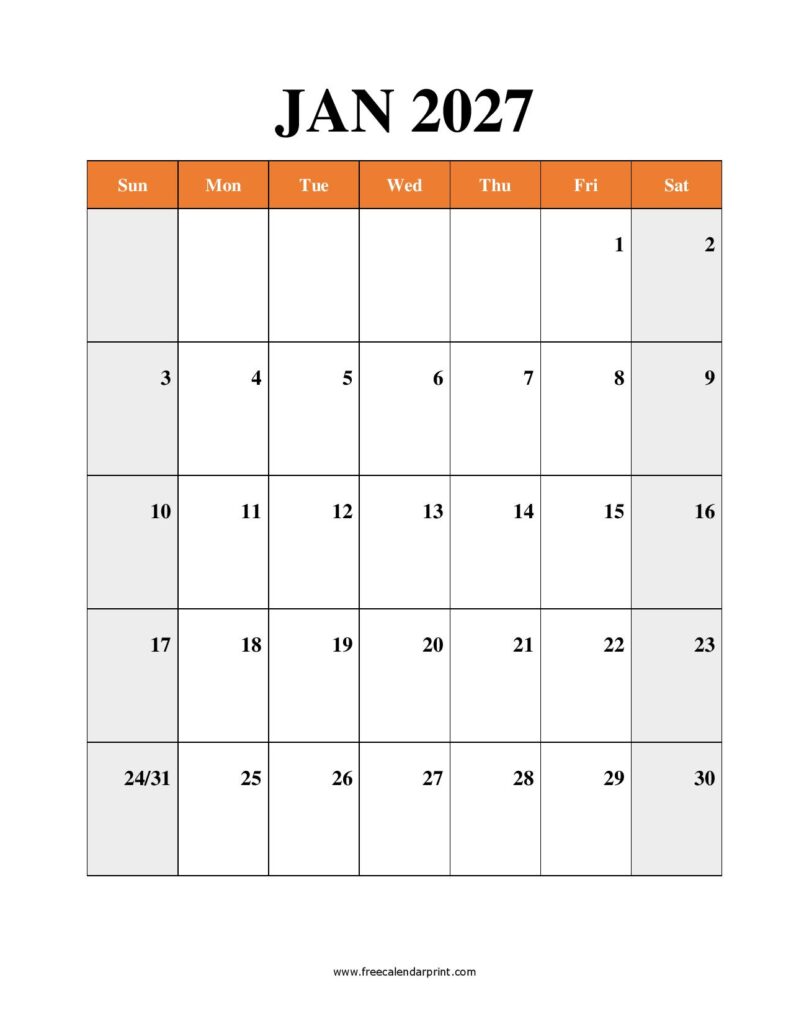 JAN 2027

| Sun | Mon | Tue | Wed | Thu | Fri | Sat |
|---|---|---|---|---|---|---|
| | | | | | 1 | 2 |
| 3 | 4 | 5 | 6 | 7 | 8 | 9 |
| 10 | 11 | 12 | 13 | 14 | 15 | 16 |
| 17 | 18 | 19 | 20 | 21 | 22 | 23 |
| 24/31 | 25 | 26 | 27 | 28 | 29 | 30 |

www.freecalendarprint.com